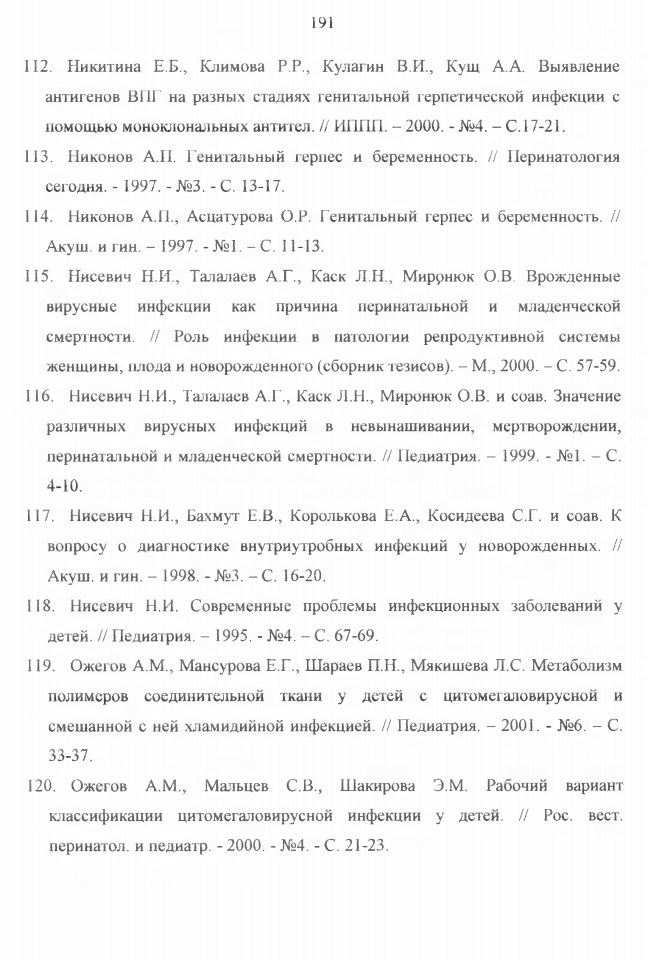 191

112. Никитина Е.Б., Климова Р.Р., Кулагин В.И., Кущ А.А. Выявление антигенов ВПГ на разных стадиях генитальной герпетической инфекции с помощью моноклональных антител. // ИППП. – 2000. - №4. – С.17-21.

113. Никонов А.П. Генитальный герпес и беременность. // Перинатология сегодня. - 1997. - №3. - С. 13-17.

114. Никонов А.П., Асцатурова О.Р. Генитальный герпес и беременность. // Акуш. и гин. – 1997. - №1. – С. 11-13.

115. Нисевич Н.И., Талалаев А.Г., Каск Л.Н., Миронюк О.В. Врожденные вирусные инфекции как причина перинатальной и младенческой смертности. // Роль инфекции в патологии репродуктивной системы женщины, плода и новорожденного (сборник тезисов). – М., 2000. – С. 57-59.

116. Нисевич Н.И., Талалаев А.Г., Каск Л.Н., Миронюк О.В. и соав. Значение различных вирусных инфекций в невынашивании, мертворождении, перинатальной и младенческой смертности. // Педиатрия. – 1999. - №1. – С. 4-10.

117. Нисевич Н.И., Бахмут Е.В., Королькова Е.А., Косидеева С.Г. и соав. К вопросу о диагностике внутриутробных инфекций у новорожденных. // Акуш. и гин. – 1998. - №3. – С. 16-20.

118. Нисевич Н.И. Современные проблемы инфекционных заболеваний у детей. // Педиатрия. – 1995. - №4. – С. 67-69.

119. Ожегов А.М., Мансурова Е.Г., Шараев П.Н., Мякишева Л.С. Метаболизм полимеров соединительной ткани у детей с цитомегаловирусной и смешанной с ней хламидийной инфекцией. // Педиатрия. – 2001. - №6. – С. 33-37.

120. Ожегов А.М., Мальцев С.В., Шакирова Э.М. Рабочий вариант классификации цитомегаловирусной инфекции у детей. // Рос. вест. перинатол. и педиатр. - 2000. - №4. - С. 21-23.